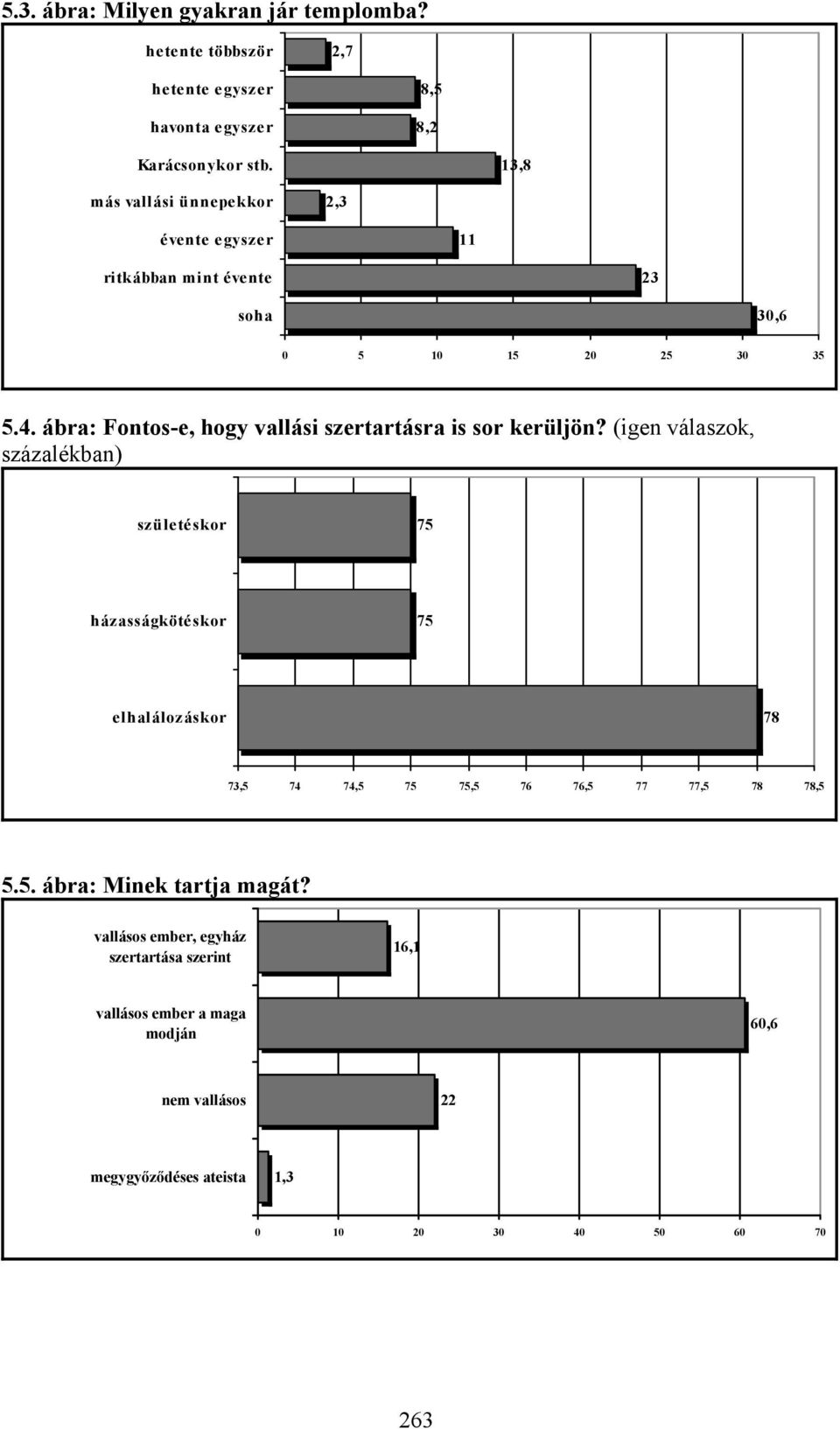 5.3. ábra: Milyen gyakran jár templomba?

hetente többször 2,7
hetente egyszer 8,5
havonta egyszer 8,2
Karácsonykor stb. 13,8
más vallási ünnepekkor 2,3
évente egyszer 11
ritkábban mint évente 23
soha 30,6

0 5 10 15 20 25 30 35

5.4. ábra: Fontos-e, hogy vallási szertartásra is sor kerüljön? (igen válaszok, százalékban)

születéskor 75
házasságkötéskor 75
elhalálozáskor 78

73,5 74 74,5 75 75,5 76 76,5 77 77,5 78 78,5

5.5. ábra: Minek tartja magát?

vallásos ember, egyház szertartása szerint 16,1
vallásos ember a maga modján 60,6
nem vallásos 22
megygyőződéses ateista 1,3

0 10 20 30 40 50 60 70

263